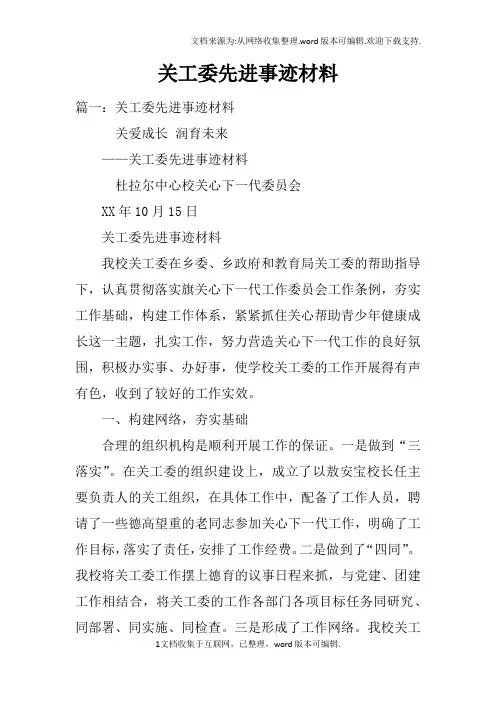 文档来源为:从网络收集整理.word版本可编辑.欢迎下载支持.

关工委先进事迹材料

篇一：关工委先进事迹材料

关爱成长 润育未来

——关工委先进事迹材料

杜拉尔中心校关心下一代委员会

XX年10月15日

关工委先进事迹材料

我校关工委在乡委、乡政府和教育局关工委的帮助指导下，认真贯彻落实旗关心下一代工作委员会工作条例，夯实工作基础，构建工作体系，紧紧抓住关心帮助青少年健康成长这一主题，扎实工作，努力营造关心下一代工作的良好氛围，积极办实事、办好事，使学校关工委的工作开展得有声有色，收到了较好的工作实效。

一、构建网络，夯实基础

合理的组织机构是顺利开展工作的保证。一是做到“三落实”。在关工委的组织建设上，成立了以敖安宝校长任主要负责人的关工组织，在具体工作中，配备了工作人员，聘请了一些德高望重的老同志参加关心下一代工作，明确了工作目标，落实了责任，安排了工作经费。二是做到了“四同”。我校将关工委工作摆上德育的议事日程来抓，与党建、团建工作相结合，将关工委的工作各部门各项目标任务同研究、同部署、同实施、同检查。三是形成了工作网络。我校关工

1文档收集于互联网，已整理，word版本可编辑.